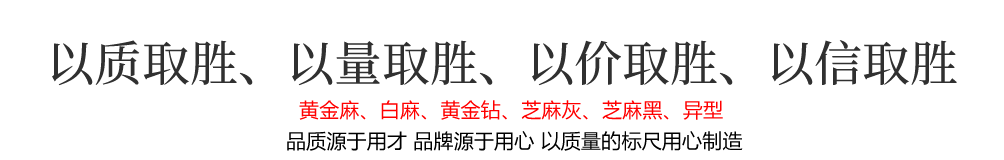 以质取胜、以量取胜、以价取胜、以信取胜

黄金麻、白麻、黄金钻、芝麻灰、芝麻黑、异型

品质源于用才 品牌源于用心 以质量的标尺用心制造